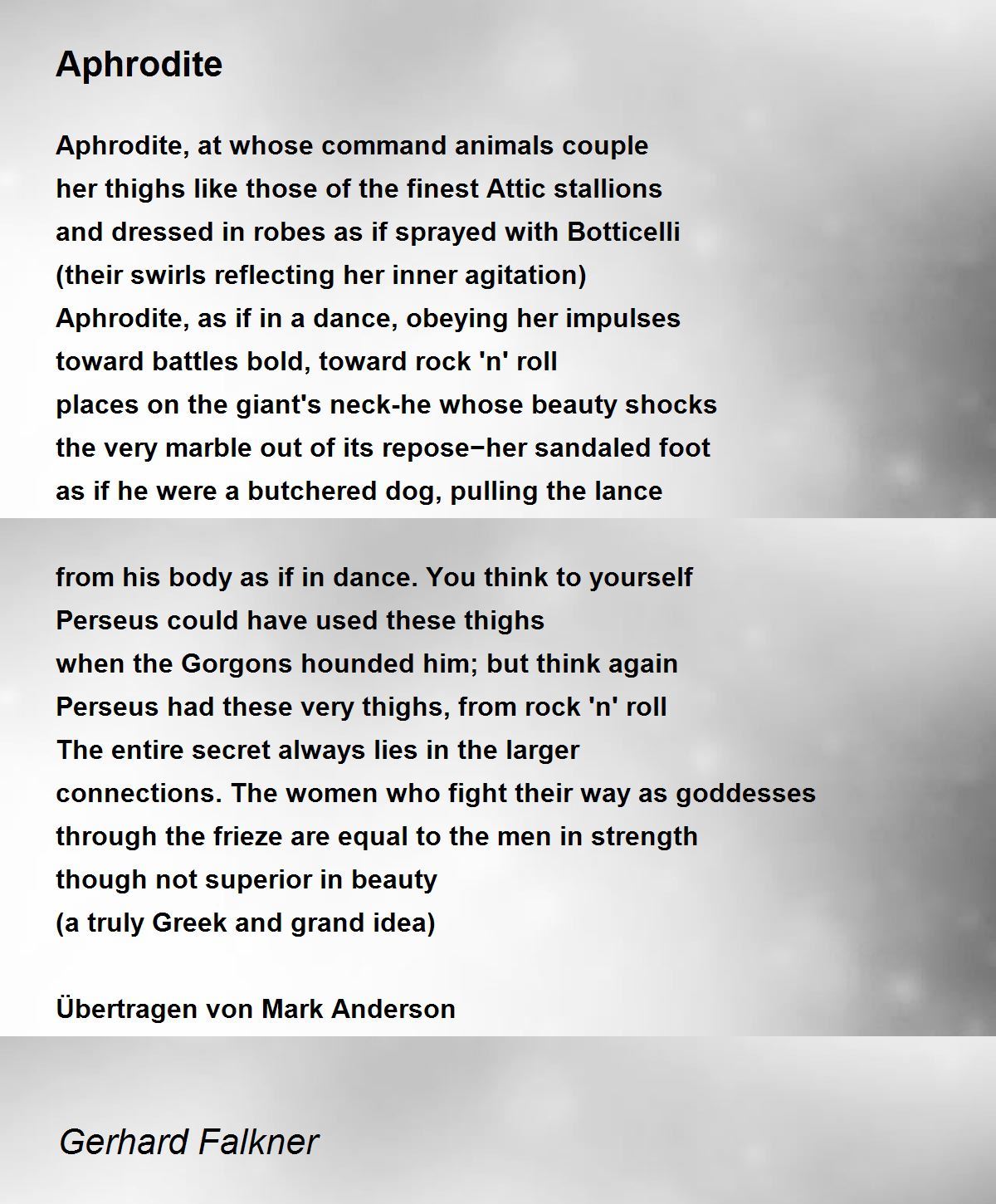 Aphrodite

Aphrodite, at whose command animals couple
her thighs like those of the finest Attic stallions
and dressed in robes as if sprayed with Botticelli
(their swirls reflecting her inner agitation)
Aphrodite, as if in a dance, obeying her impulses
toward battles bold, toward rock 'n' roll
places on the giant's neck-he whose beauty shocks
the very marble out of its repose−her sandaled foot
as if he were a butchered dog, pulling the lance

from his body as if in dance. You think to yourself
Perseus could have used these thighs
when the Gorgons hounded him; but think again
Perseus had these very thighs, from rock 'n' roll
The entire secret always lies in the larger
connections. The women who fight their way as goddesses
through the frieze are equal to the men in strength
though not superior in beauty
(a truly Greek and grand idea)

Übertragen von Mark Anderson

Gerhard Falkner